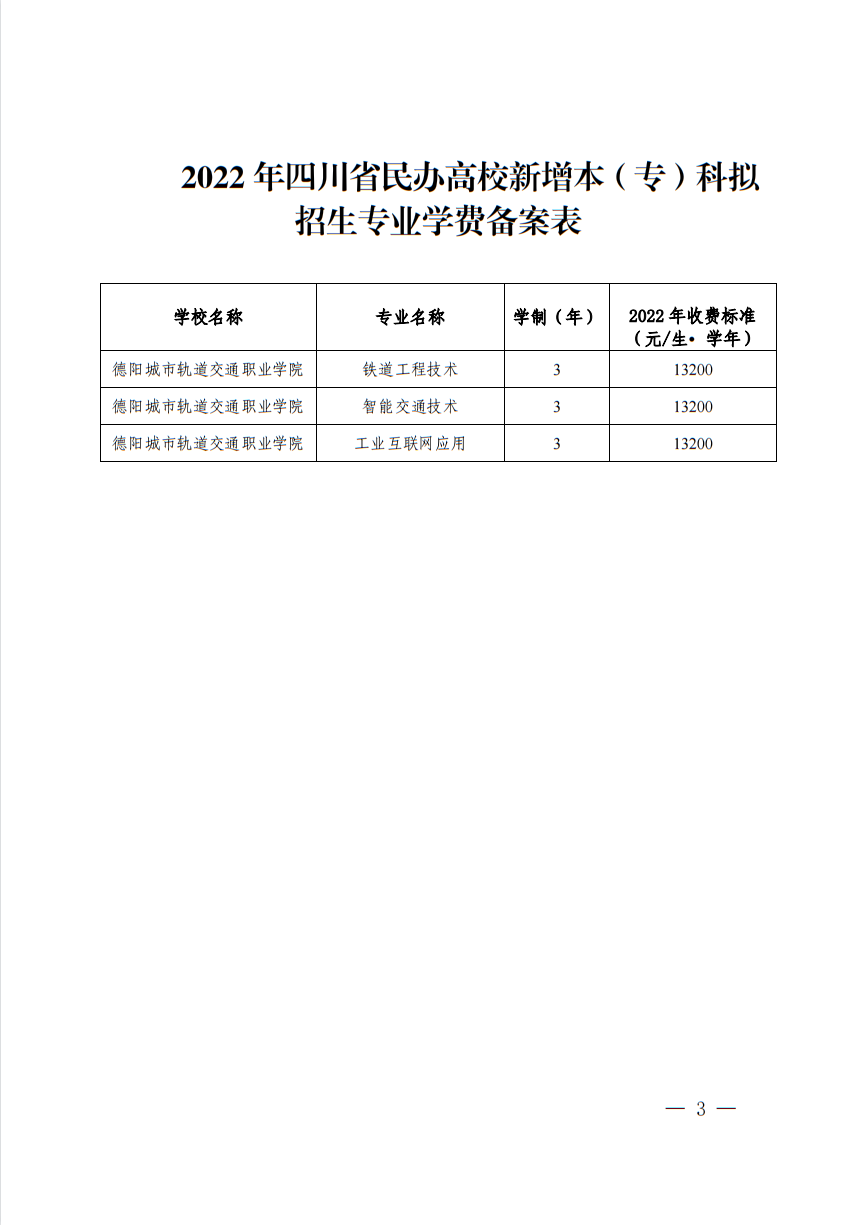 2022 年四川省民办高校新增本（专）科拟招生专业学费备案表

| 学校名称 | 专业名称 | 学制（年） | 2022 年收费标准（元/生• 学年） |
|---|---|---|---|
| 德阳城市轨道交通职业学院 | 铁道工程技术 | 3 | 13200 |
| 德阳城市轨道交通职业学院 | 智能交通技术 | 3 | 13200 |
| 德阳城市轨道交通职业学院 | 工业互联网应用 | 3 | 13200 |

— 3 —